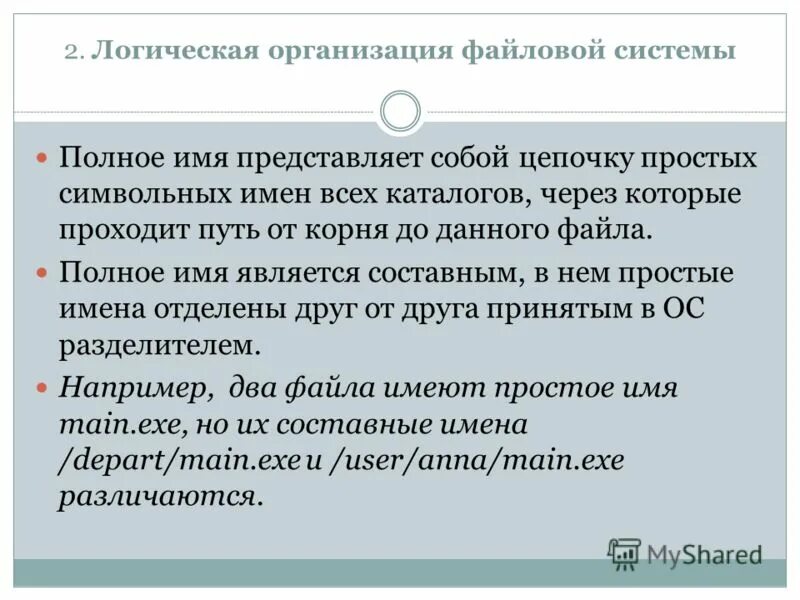 2. Логическая организация файловой системы

Полное имя представляет собой цепочку простых символьных имен всех каталогов, через которые проходит путь от корня до данного файла.

Полное имя является составным, в нем простые имена отделены друг от друга принятым в ОС разделителем.

Например, два файла имеют простое имя main.exe, но их составные имена /depart/main.exe и /user/anna/main.exe различаются.

MyShared